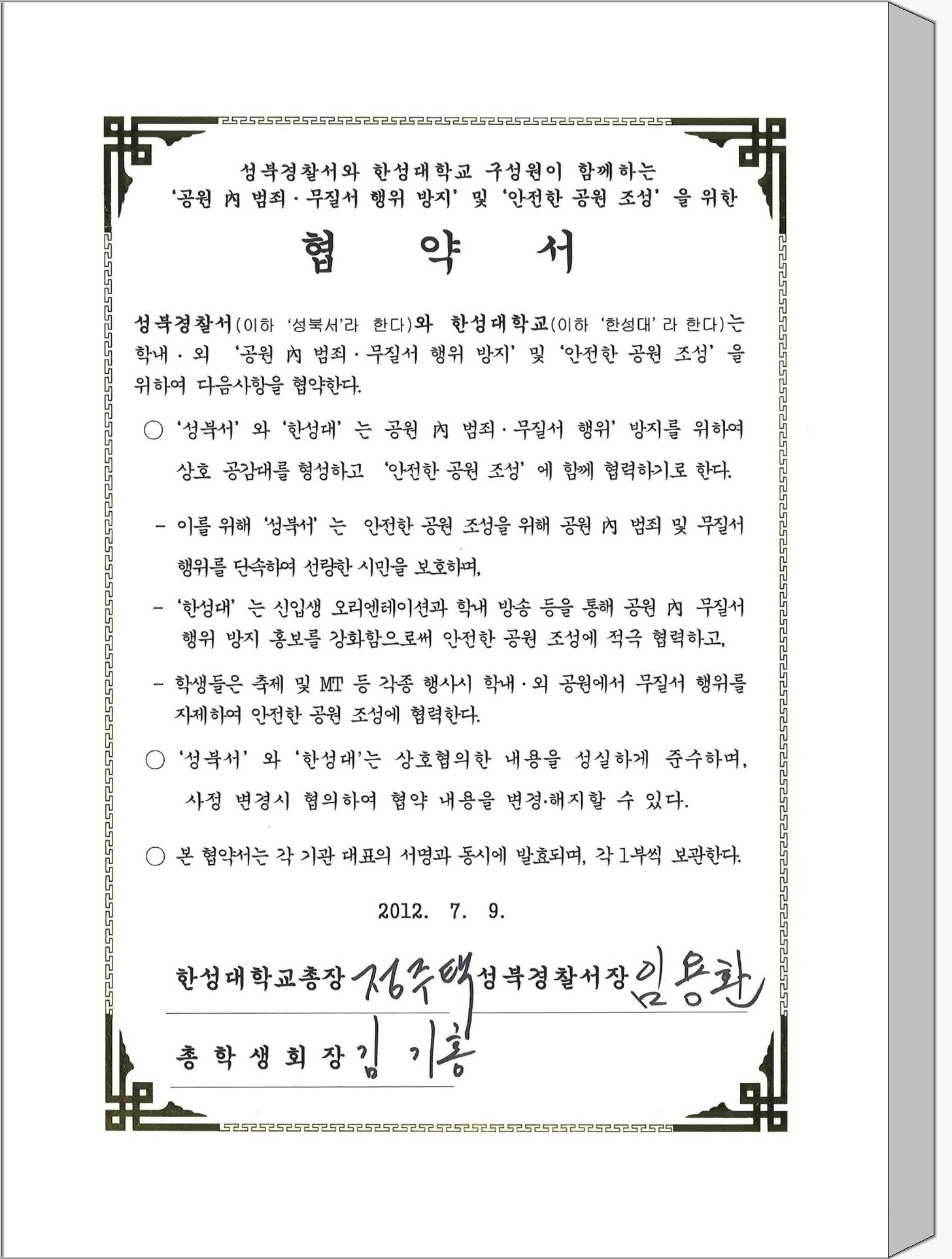 성북경찰서와 한성대학교 구성원이 함께하는
'공원 內 범죄 · 무질서 행위 방지' 및 '안전한 공원 조성' 을 위한

협 약 서

성북경찰서(이하 '성북서'라 한다)와 한성대학교(이하 '한성대' 라 한다)는 학내 · 외 '공원 內 범죄 · 무질서 행위 방지' 및 '안전한 공원 조성' 을 위하여 다음사항을 협약한다.

○ '성북서' 와 '한성대' 는 공원 內 범죄 · 무질서 행위' 방지를 위하여 상호 공감대를 형성하고 '안전한 공원 조성' 에 함께 협력하기로 한다.

- 이를 위해 '성북서' 는 안전한 공원 조성을 위해 공원 內 범죄 및 무질서 행위를 단속하여 선량한 시민을 보호하며,

- '한성대' 는 신입생 오리엔테이션과 학내 방송 등을 통해 공원 內 무질서 행위 방지 홍보를 강화함으로써 안전한 공원 조성에 적극 협력하고,

- 학생들은 축제 및 MT 등 각종 행사시 학내 · 외 공원에서 무질서 행위를 자제하여 안전한 공원 조성에 협력한다.

○ '성북서' 와 '한성대'는 상호협의한 내용을 성실하게 준수하며, 사정 변경시 협의하여 협약 내용을 변경·해지할 수 있다.

○ 본 협약서는 각 기관 대표의 서명과 동시에 발효되며, 각 1부씩 보관한다.

2012. 7. 9.

한성대학교총장 정주택 성북경찰서장 임용환

총학생회장 김기홍